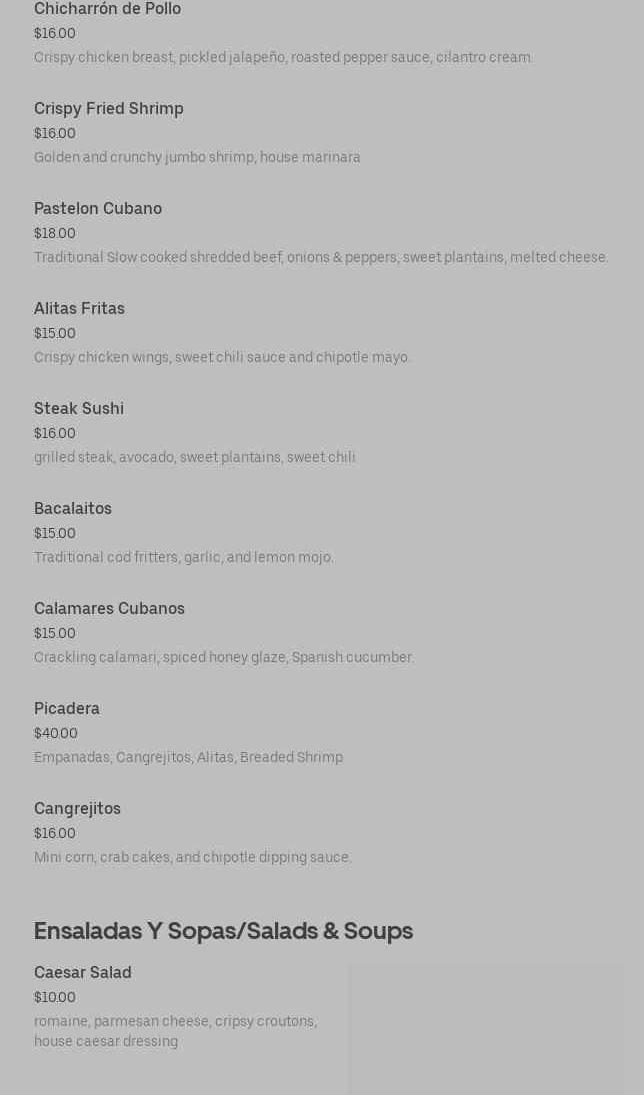 Chicharrón de Pollo
$16.00
Crispy chicken breast, pickled jalapeño, roasted pepper sauce, cilantro cream.

Crispy Fried Shrimp
$16.00
Golden and crunchy jumbo shrimp, house marinara

Pastelon Cubano
$18.00
Traditional Slow cooked shredded beef, onions & peppers, sweet plantains, melted cheese.

Alitas Fritas
$15.00
Crispy chicken wings, sweet chili sauce and chipotle mayo.

Steak Sushi
$16.00
grilled steak, avocado, sweet plantains, sweet chili

Bacalaitos
$15.00
Traditional cod fritters, garlic, and lemon mojo.

Calamares Cubanos
$15.00
Crackling calamari, spiced honey glaze, Spanish cucumber.

Picadera
$40.00
Empanadas, Cangrejitos, Alitas, Breaded Shrimp

Cangrejitos
$16.00
Mini corn, crab cakes, and chipotle dipping sauce.

Ensaladas Y Sopas/Salads & Soups

Caesar Salad
$10.00
romaine, parmesan cheese, cripsy croutons, house caesar dressing